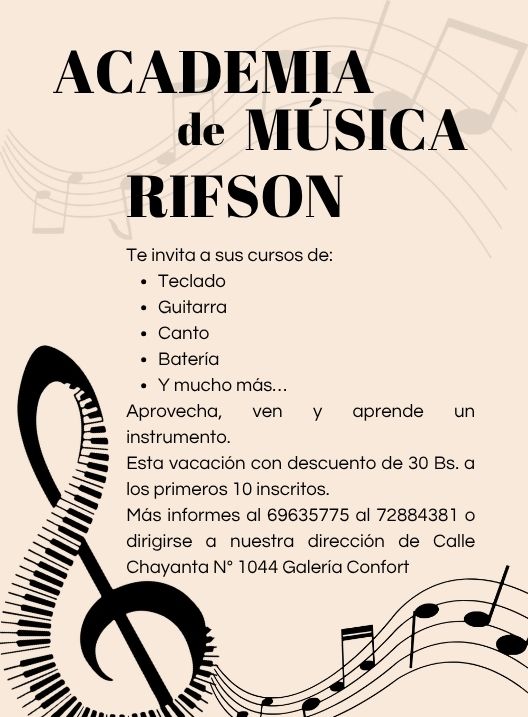 ACADEMIA
de MÚSICA
RIFSON

Te invita a sus cursos de:
• Teclado
• Guitarra
• Canto
• Batería
• Y mucho más...

Aprovecha, ven y aprende un instrumento.

Esta vacación con descuento de 30 Bs. a los primeros 10 inscritos.

Más informes al 69635775 al 72884381 o dirigirse a nuestra dirección de Calle Chayanta N° 1044 Galería Confort